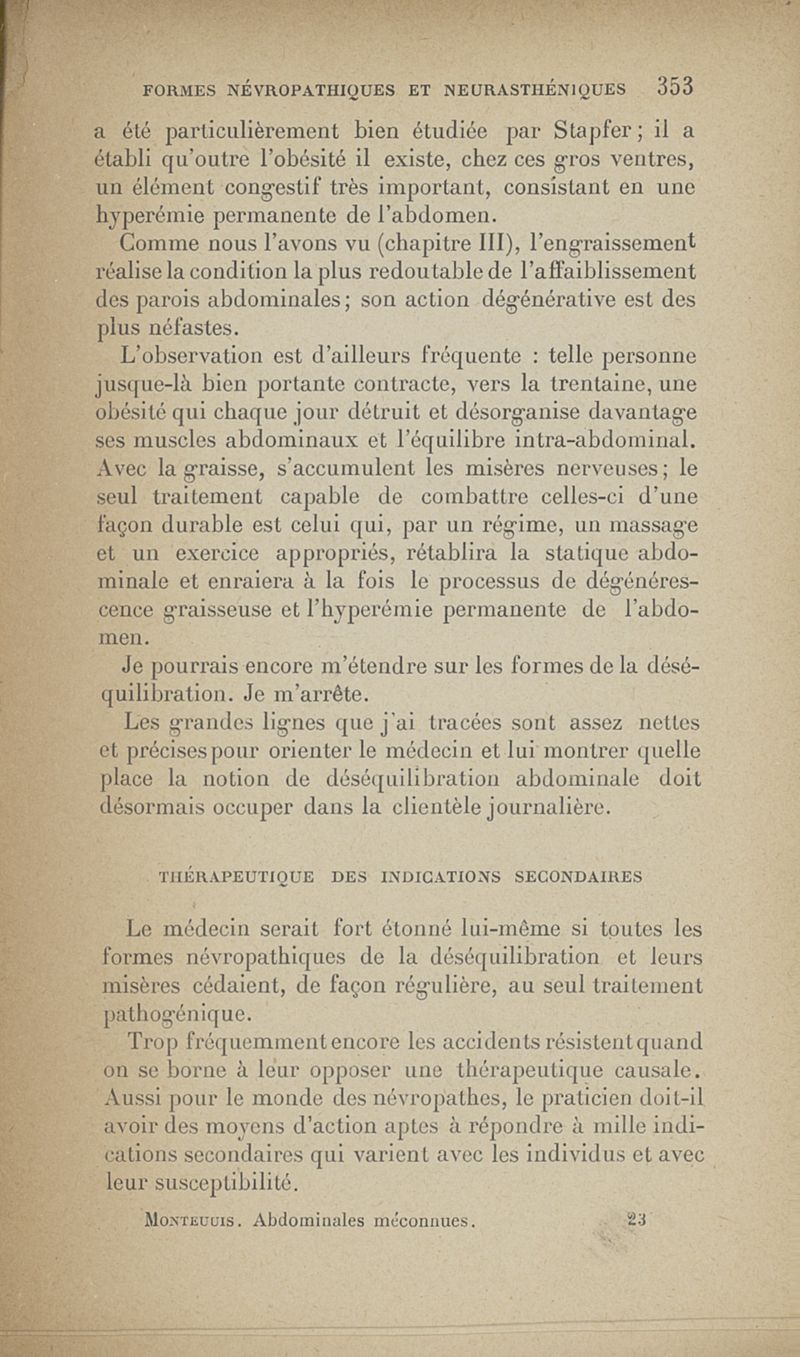 FORMES NÉVROPATHIQUES ET NEURASTHÉNIQUES 353

a été particulièrement bien étudiée par Stapfer ; il a établi qu'outre l'obésité il existe, chez ces gros ventres, un élément congestif très important, consistant en une hyperémie permanente de l'abdomen.

Comme nous l'avons vu (chapitre III), l'engraissement réalise la condition la plus redoutable de l'affaiblissement des parois abdominales ; son action dégénérative est des plus néfastes.

L'observation est d'ailleurs fréquente : telle personne jusque-là bien portante contracte, vers la trentaine, une obésité qui chaque jour détruit et désorganise davantage ses muscles abdominaux et l'équilibre intra-abdominal. Avec la graisse, s'accumulent les misères nerveuses ; le seul traitement capable de combattre celles-ci d'une façon durable est celui qui, par un régime, un massage et un exercice appropriés, rétablira la statique abdominale et enraiera à la fois le processus de dégénérescence graisseuse et l'hyperémie permanente de l'abdomen.

Je pourrais encore m'étendre sur les formes de la déséquilibration. Je m'arrête.

Les grandes lignes que j'ai tracées sont assez nettes et précises pour orienter le médecin et lui montrer quelle place la notion de déséquilibration abdominale doit désormais occuper dans la clientèle journalière.

THÉRAPEUTIQUE DES INDICATIONS SECONDAIRES

Le médecin serait fort étonné lui-même si toutes les formes névropathiques de la déséquilibration et leurs misères cédaient, de façon régulière, au seul traitement pathogénique.

Trop fréquemment encore les accidents résistent quand on se borne à leur opposer une thérapeutique causale. Aussi pour le monde des névropathes, le praticien doit-il avoir des moyens d'action aptes à répondre à mille indications secondaires qui varient avec les individus et avec leur susceptibilité.

MONTEUUIS. Abdominales méconnues. 23